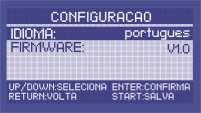 CONFIGURACAO

IDIOMA: portugues

FIRMWARE: V1.0

UP/DOWN:SELECIONA ENTER:CONFIRMA
RETURN:VOLTA START:SALVA